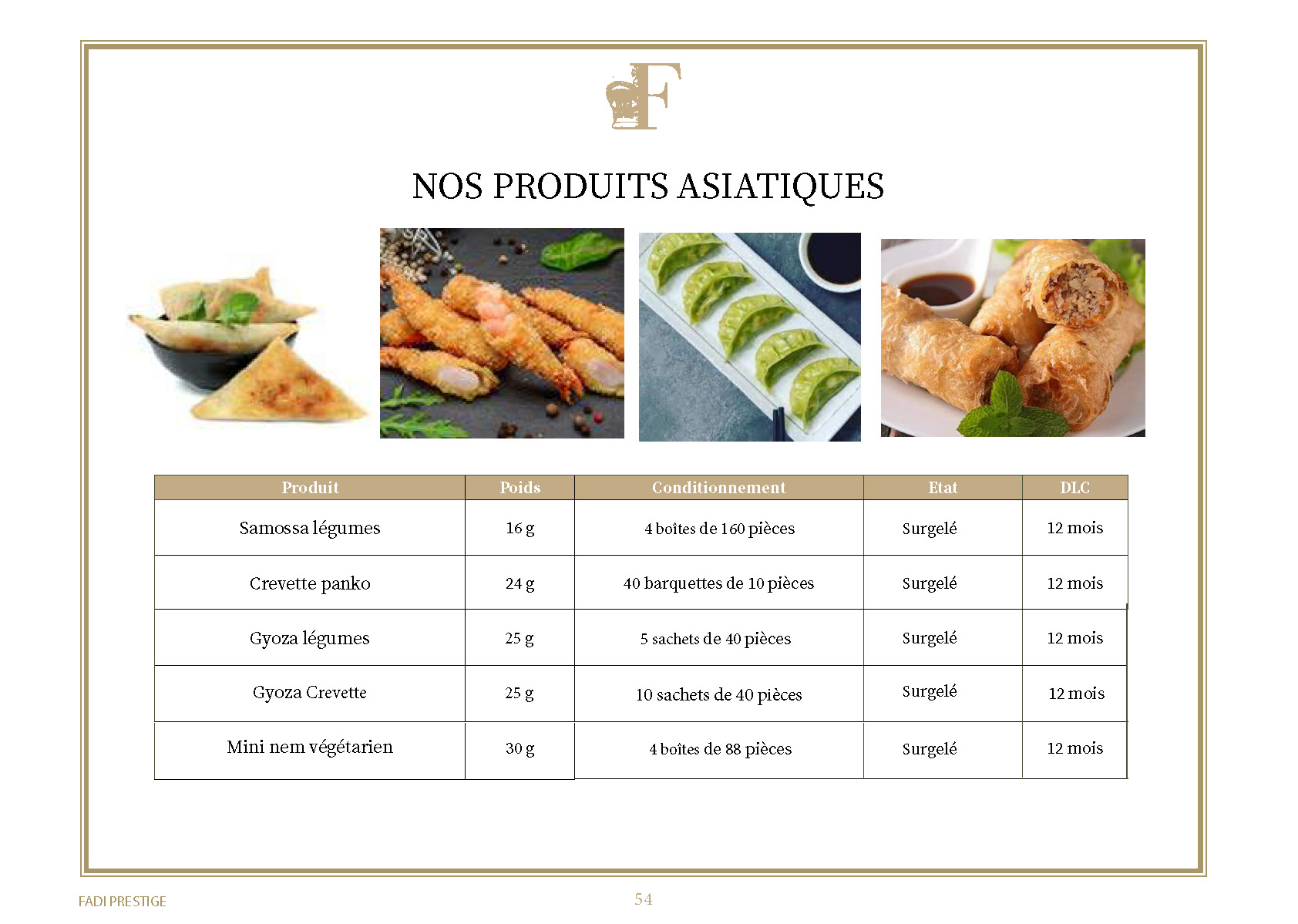 F

NOS PRODUITS ASIATIQUES

| Produit | Poids | Conditionnement | Etat | DLC |
|---|---|---|---|---|
| Samossa légumes | 16 g | 4 boîtes de 160 pièces | Surgelé | 12 mois |
| Crevette panko | 24 g | 40 barquettes de 10 pièces | Surgelé | 12 mois |
| Gyoza légumes | 25 g | 5 sachets de 40 pièces | Surgelé | 12 mois |
| Gyoza Crevette | 25 g | 10 sachets de 40 pièces | Surgelé | 12 mois |
| Mini nem végétarien | 30 g | 4 boîtes de 88 pièces | Surgelé | 12 mois |

FADI PRESTIGE

54